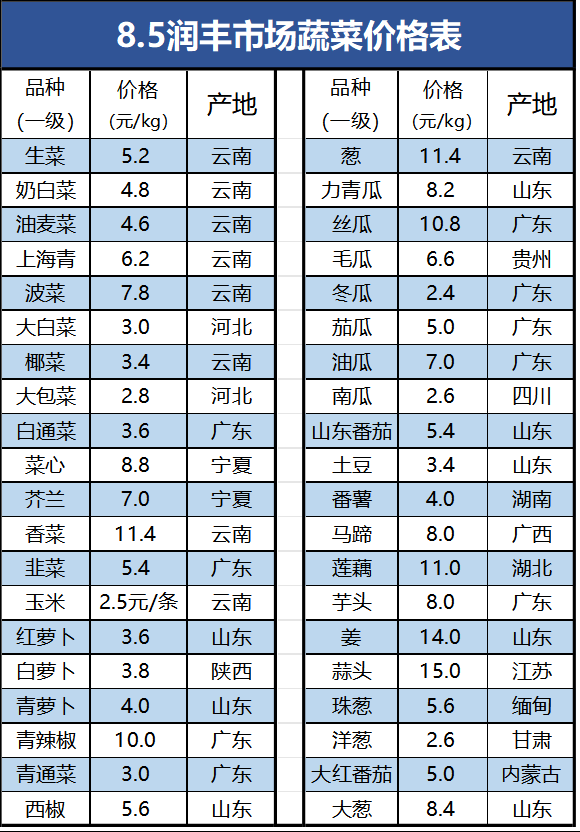 8.5润丰市场蔬菜价格表

| 品种(一级) | 价格(元/kg) | 产地 |
|---|---|---|
| 生菜 | 5.2 | 云南 |
| 奶白菜 | 4.8 | 云南 |
| 油麦菜 | 4.6 | 云南 |
| 上海青 | 6.2 | 云南 |
| 波菜 | 7.8 | 云南 |
| 大白菜 | 3.0 | 河北 |
| 椰菜 | 3.4 | 云南 |
| 大包菜 | 2.8 | 河北 |
| 白通菜 | 3.6 | 广东 |
| 菜心 | 8.8 | 宁夏 |
| 芥兰 | 7.0 | 宁夏 |
| 香菜 | 11.4 | 云南 |
| 韭菜 | 5.4 | 广东 |
| 玉米 | 2.5元/条 | 云南 |
| 红萝卜 | 3.6 | 山东 |
| 白萝卜 | 3.8 | 陕西 |
| 青萝卜 | 4.0 | 山东 |
| 青辣椒 | 10.0 | 广东 |
| 青通菜 | 3.0 | 广东 |
| 西椒 | 5.6 | 山东 |

| 品种(一级) | 价格(元/kg) | 产地 |
|---|---|---|
| 葱 | 11.4 | 云南 |
| 力青瓜 | 8.2 | 山东 |
| 丝瓜 | 10.8 | 广东 |
| 毛瓜 | 6.6 | 贵州 |
| 冬瓜 | 2.4 | 广东 |
| 茄瓜 | 5.0 | 广东 |
| 油瓜 | 7.0 | 广东 |
| 南瓜 | 2.6 | 四川 |
| 山东番茄 | 5.4 | 山东 |
| 土豆 | 3.4 | 山东 |
| 番薯 | 4.0 | 湖南 |
| 马蹄 | 8.0 | 广西 |
| 莲藕 | 11.0 | 湖北 |
| 芋头 | 8.0 | 广东 |
| 姜 | 14.0 | 山东 |
| 蒜头 | 15.0 | 江苏 |
| 珠葱 | 5.6 | 缅甸 |
| 洋葱 | 2.6 | 甘肃 |
| 大红番茄 | 5.0 | 内蒙古 |
| 大葱 | 8.4 | 山东 |